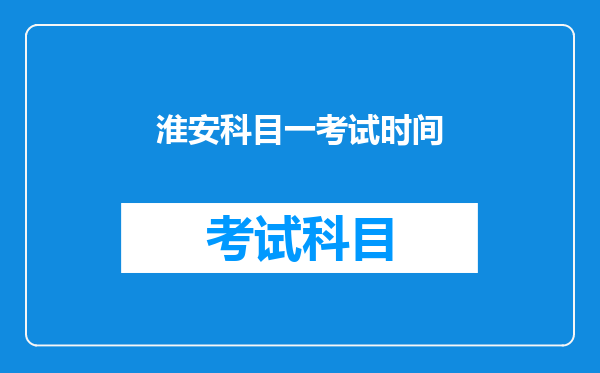 淮安科目一考试时间

考试科目